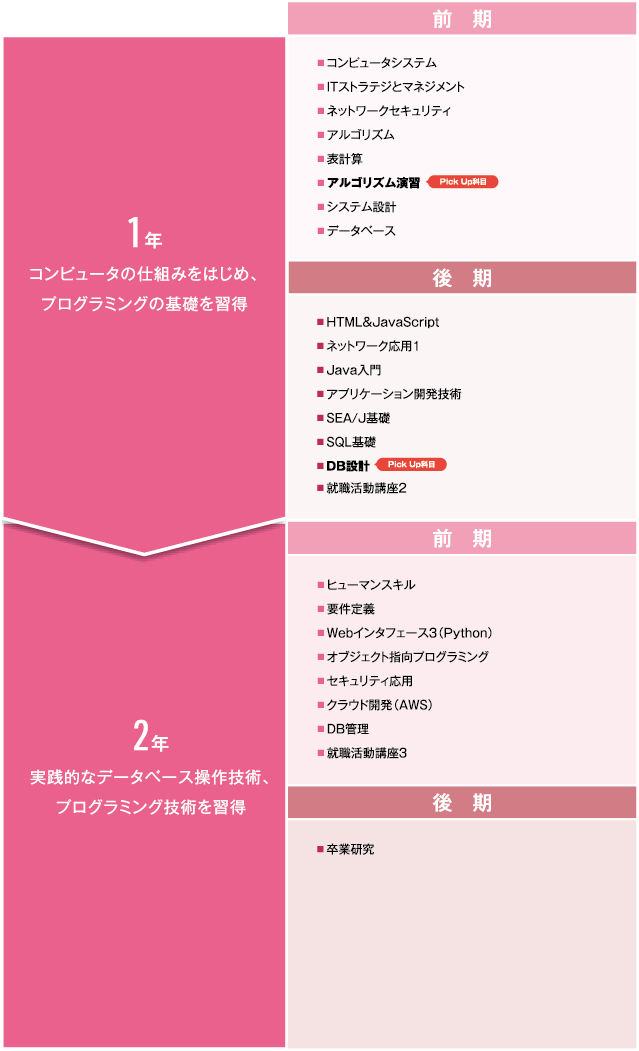 1年
コンピュータの仕組みをはじめ、プログラミングの基礎を習得

前　期

■コンピュータシステム
■ITストラテジとマネジメント
■ネットワークセキュリティ
■アルゴリズム
■表計算
■アルゴリズム演習 Pick Up科目
■システム設計
■データベース

後　期

■HTML&JavaScript
■ネットワーク応用1
■Java入門
■アプリケーション開発技術
■SEA/J基礎
■SQL基礎
■DB設計 Pick Up科目
■就職活動講座2

2年
実践的なデータベース操作技術、プログラミング技術を習得

前　期

■ヒューマンスキル
■要件定義
■Webインタフェース3（Python）
■オブジェクト指向プログラミング
■セキュリティ応用
■クラウド開発（AWS）
■DB管理
■就職活動講座3

後　期

■卒業研究